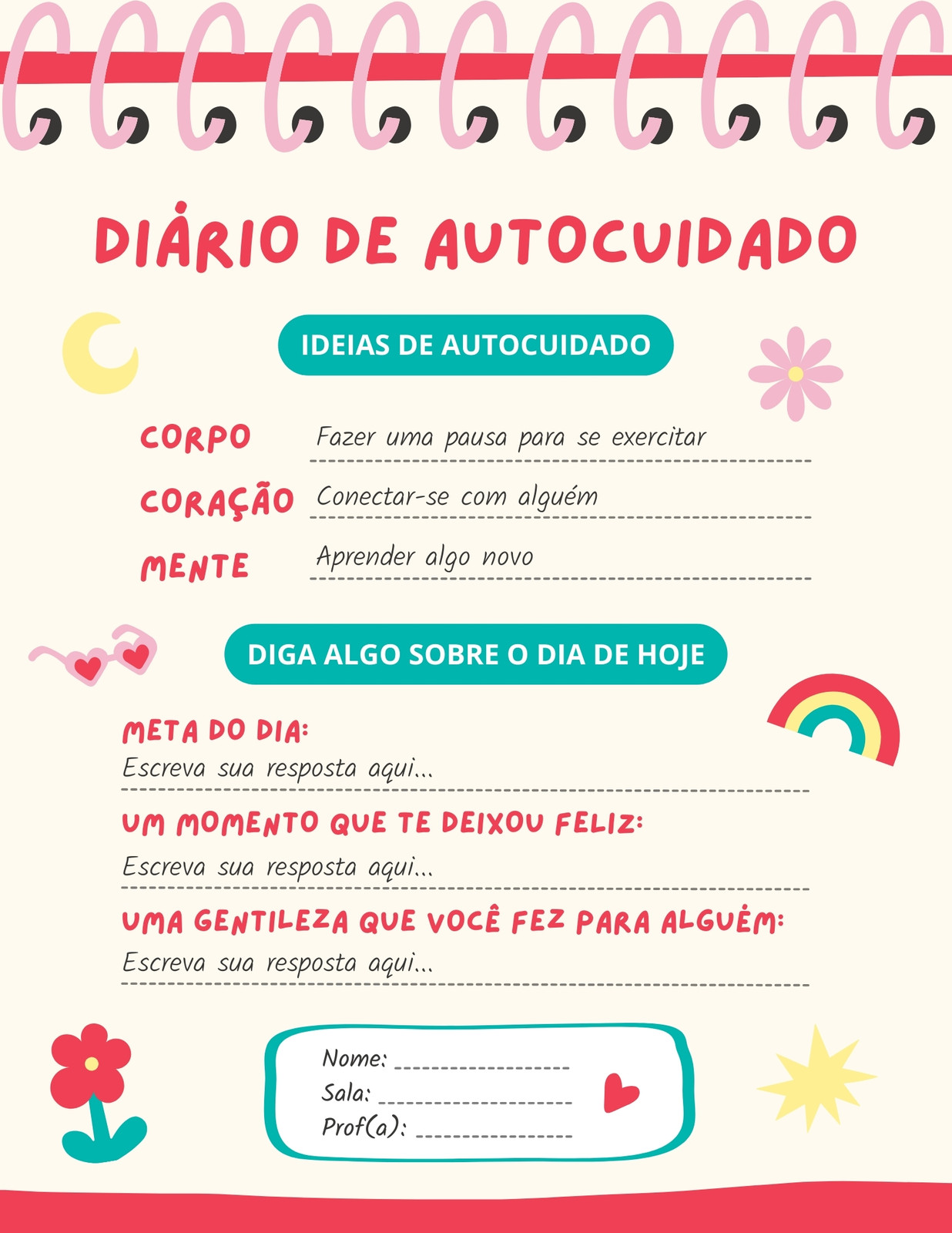 DIÁRIO DE AUTOCUIDADO

IDEIAS DE AUTOCUIDADO

CORPO
Fazer uma pausa para se exercitar

CORAÇÃO
Conectar-se com alguém

MENTE
Aprender algo novo

DIGA ALGO SOBRE O DIA DE HOJE

META DO DIA:
Escreva sua resposta aqui...

UM MOMENTO QUE TE DEIXOU FELIZ:
Escreva sua resposta aqui...

UMA GENTILEZA QUE VOCÊ FEZ PARA ALGUÉM:
Escreva sua resposta aqui...

Nome: ____
Sala: ____
Prof(a): ____